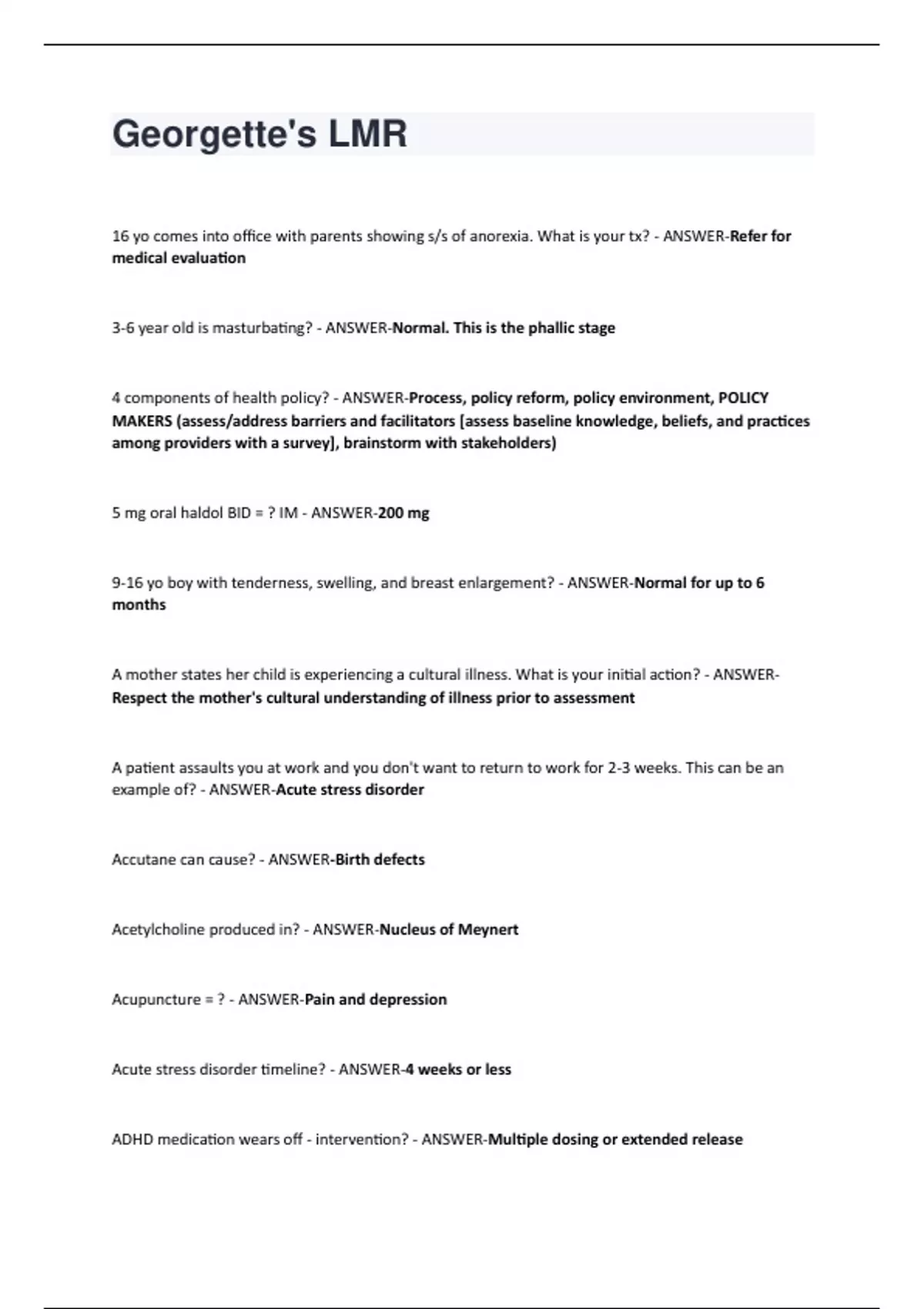 Georgette's LMR

16 yo comes into office with parents showing s/s of anorexia. What is your tx? - ANSWER-Refer for medical evaluation

3-6 year old is masturbating? - ANSWER-Normal. This is the phallic stage

4 components of health policy? - ANSWER-Process, policy reform, policy environment, POLICY MAKERS (assess/address barriers and facilitators [assess baseline knowledge, beliefs, and practices among providers with a survey], brainstorm with stakeholders)

5 mg oral haldol BID = ? IM - ANSWER-200 mg

9-16 yo boy with tenderness, swelling, and breast enlargement? - ANSWER-Normal for up to 6 months

A mother states her child is experiencing a cultural illness. What is your initial action? - ANSWER-Respect the mother's cultural understanding of illness prior to assessment

A patient assaults you at work and you don't want to return to work for 2-3 weeks. This can be an example of? - ANSWER-Acute stress disorder

Accutane can cause? - ANSWER-Birth defects

Acetylcholine produced in? - ANSWER-Nucleus of Meynert

Acupuncture = ? - ANSWER-Pain and depression

Acute stress disorder timeline? - ANSWER-4 weeks or less

ADHD medication wears off - intervention? - ANSWER-Multiple dosing or extended release